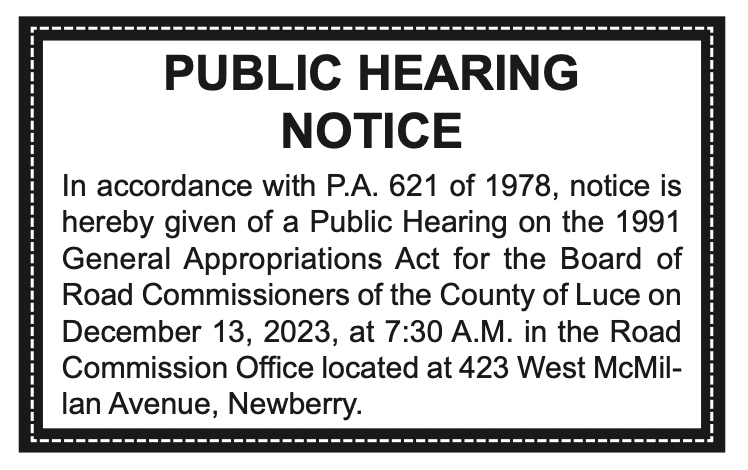 PUBLIC HEARING
NOTICE

In accordance with P.A. 621 of 1978, notice is hereby given of a Public Hearing on the 1991 General Appropriations Act for the Board of Road Commissioners of the County of Luce on December 13, 2023, at 7:30 A.M. in the Road Commission Office located at 423 West McMillan Avenue, Newberry.